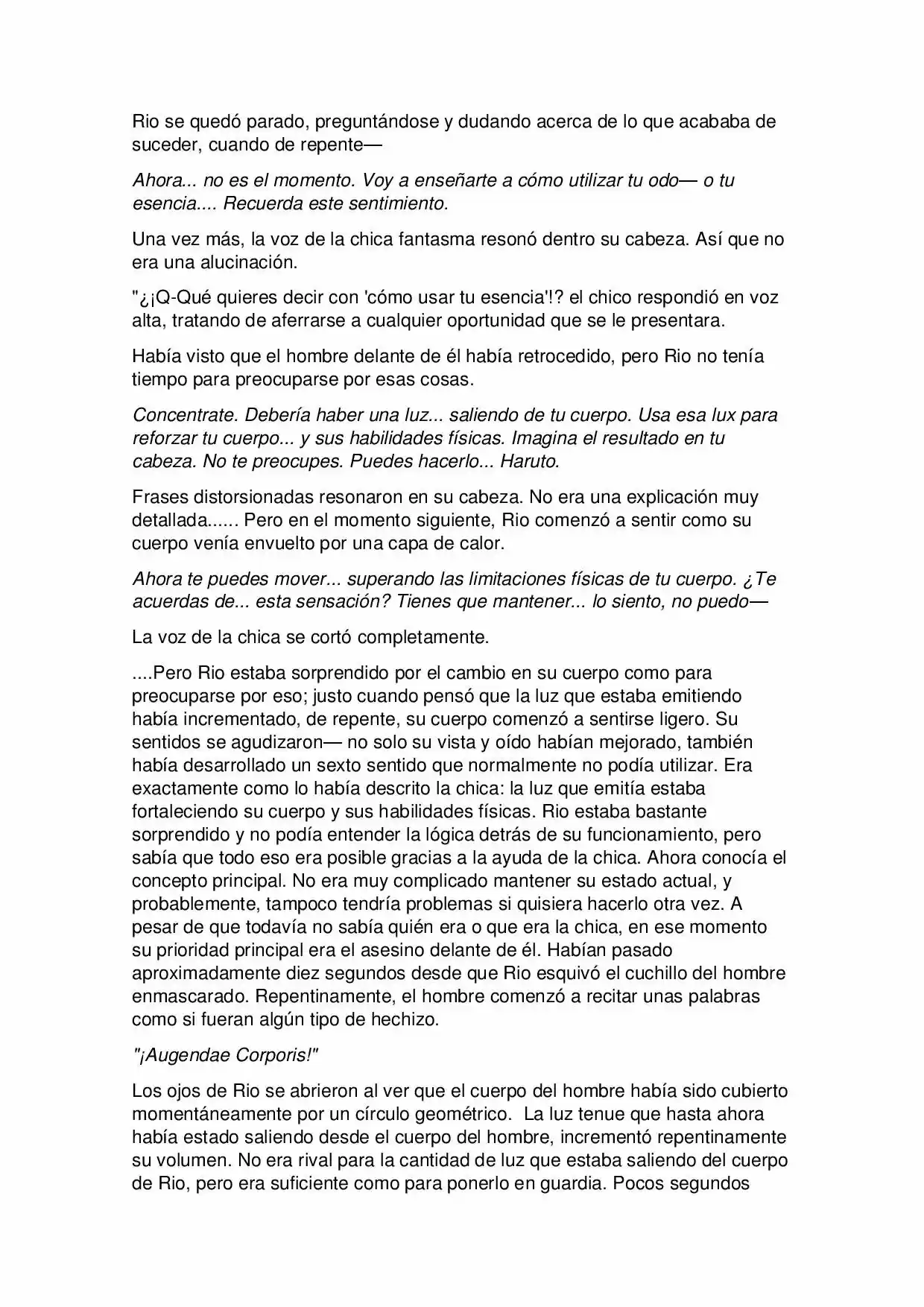 Rio se quedó parado, preguntándose y dudando acerca de lo que acababa de suceder, cuando de repente—

Ahora... no es el momento. Voy a enseñarte a cómo utilizar tu odo— o tu esencia.... Recuerda este sentimiento.

Una vez más, la voz de la chica fantasma resonó dentro su cabeza. Así que no era una alucinación.

"¿¡Q-Qué quieres decir con 'cómo usar tu esencia'!? el chico respondió en voz alta, tratando de aferrarse a cualquier oportunidad que se le presentara.

Había visto que el hombre delante de él había retrocedido, pero Rio no tenía tiempo para preocuparse por esas cosas.

Concentrate. Debería haber una luz... saliendo de tu cuerpo. Usa esa lux para reforzar tu cuerpo... y sus habilidades físicas. Imagina el resultado en tu cabeza. No te preocupes. Puedes hacerlo... Haruto.

Frases distorsionadas resonaron en su cabeza. No era una explicación muy detallada...... Pero en el momento siguiente, Rio comenzó a sentir como su cuerpo venía envuelto por una capa de calor.

Ahora te puedes mover... superando las limitaciones físicas de tu cuerpo. ¿Te acuerdas de... esta sensación? Tienes que mantener... lo siento, no puedo—

La voz de la chica se cortó completamente.

....Pero Rio estaba sorprendido por el cambio en su cuerpo como para preocuparse por eso; justo cuando pensó que la luz que estaba emitiendo había incrementado, de repente, su cuerpo comenzó a sentirse ligero. Su sentidos se agudizaron— no solo su vista y oído habían mejorado, también había desarrollado un sexto sentido que normalmente no podía utilizar. Era exactamente como lo había descrito la chica: la luz que emitía estaba fortaleciendo su cuerpo y sus habilidades físicas. Rio estaba bastante sorprendido y no podía entender la lógica detrás de su funcionamiento, pero sabía que todo eso era posible gracias a la ayuda de la chica. Ahora conocía el concepto principal. No era muy complicado mantener su estado actual, y probablemente, tampoco tendría problemas si quisiera hacerlo otra vez. A pesar de que todavía no sabía quién era o que era la chica, en ese momento su prioridad principal era el asesino delante de él. Habían pasado aproximadamente diez segundos desde que Rio esquivó el cuchillo del hombre enmascarado. Repentinamente, el hombre comenzó a recitar unas palabras como si fueran algún tipo de hechizo.

"¡Augendae Corporis!"

Los ojos de Rio se abrieron al ver que el cuerpo del hombre había sido cubierto momentáneamente por un círculo geométrico. La luz tenue que hasta ahora había estado saliendo desde el cuerpo del hombre, incrementó repentinamente su volumen. No era rival para la cantidad de luz que estaba saliendo del cuerpo de Rio, pero era suficiente como para ponerlo en guardia. Pocos segundos